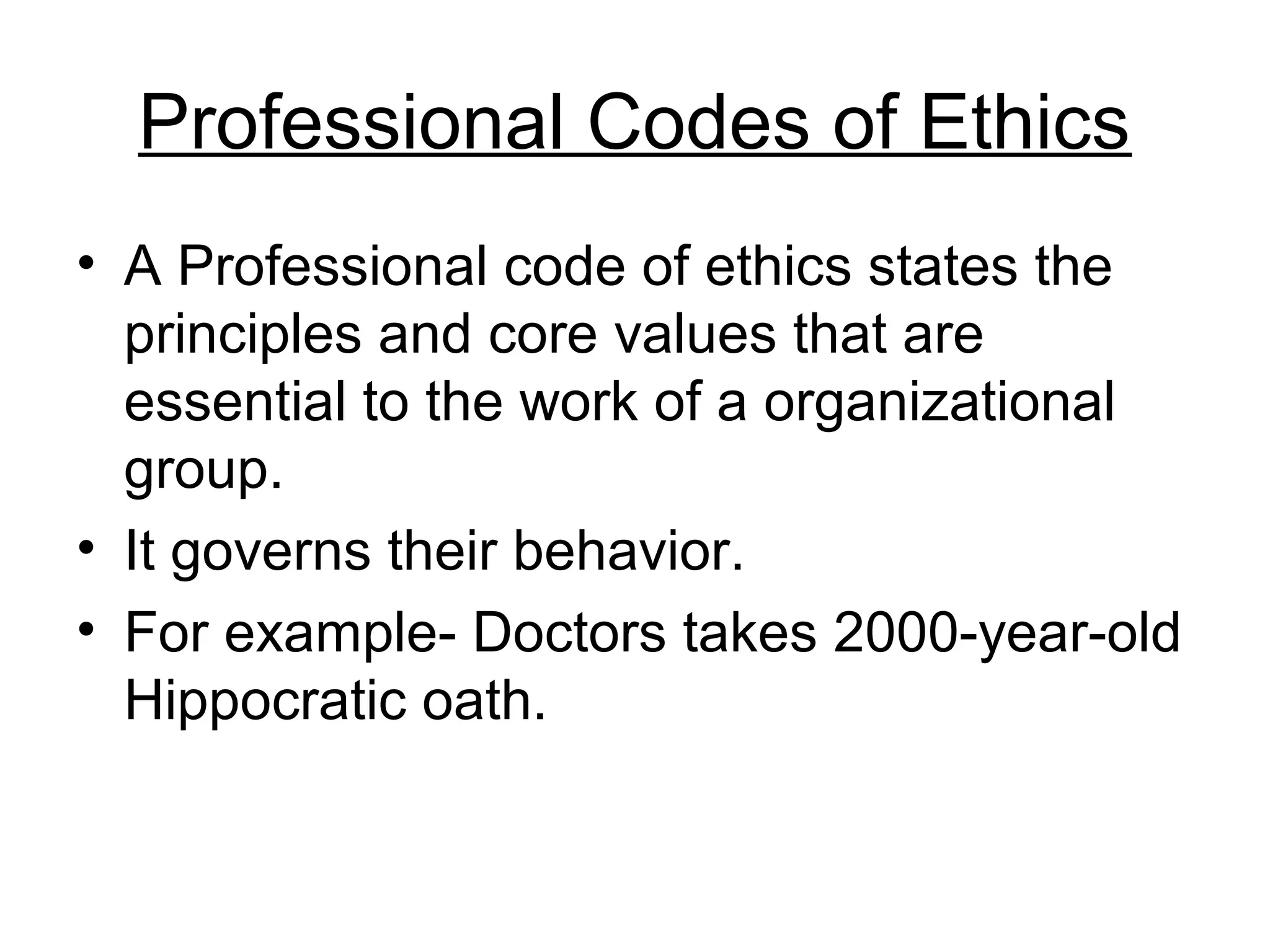 Professional Codes of Ethics

• A Professional code of ethics states the principles and core values that are essential to the work of a organizational group.
• It governs their behavior.
• For example- Doctors takes 2000-year-old Hippocratic oath.